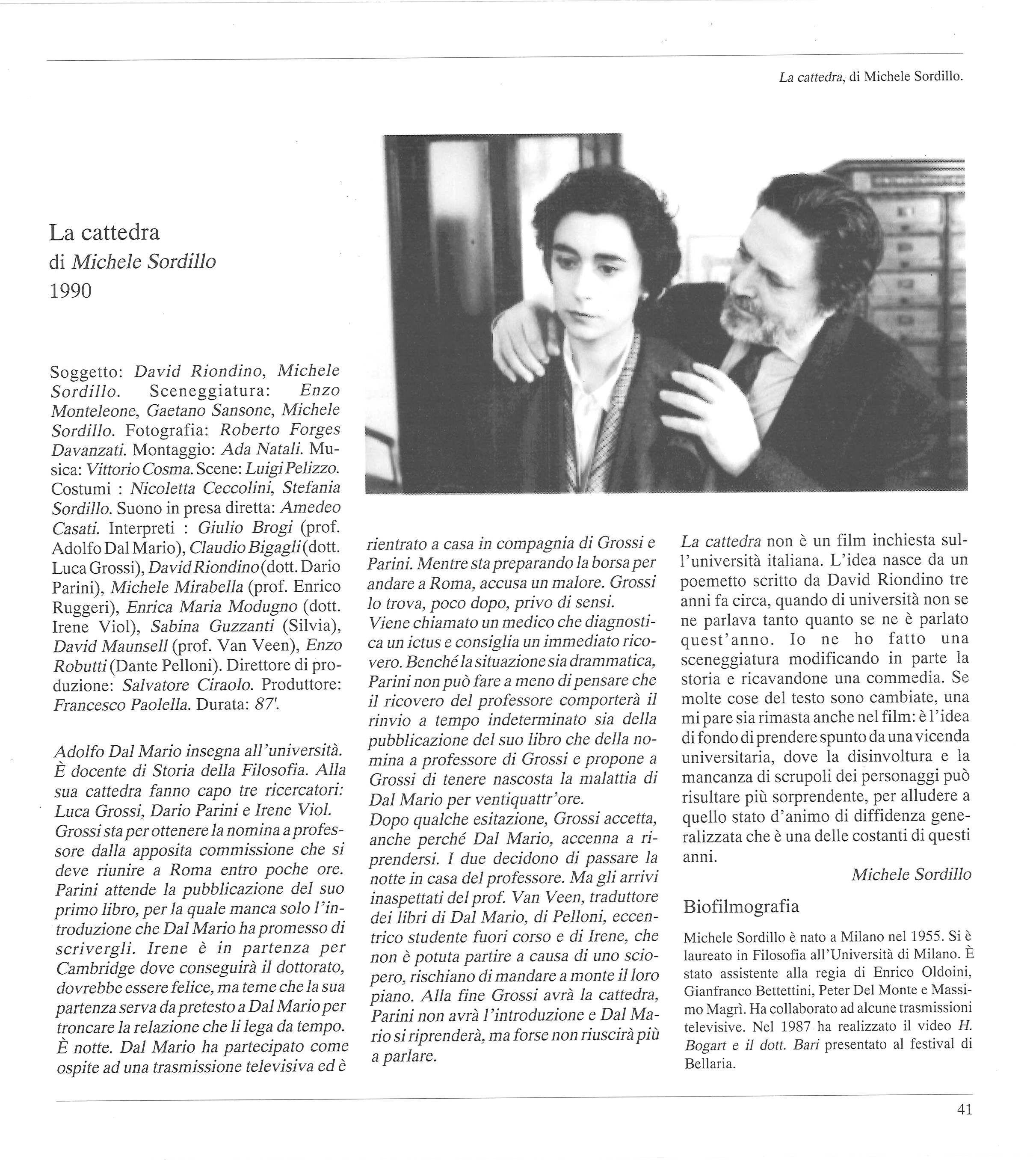 La cattedra, di Michele Sordillo.

La cattedra
di Michele Sordillo
1990

Soggetto: David Riondino, Michele Sordillo. Sceneggiatura: Enzo Monteleone, Gaetano Sansone, Michele Sordillo. Fotografia: Roberto Forges Davanzati. Montaggio: Ada Natali. Musica: Vittorio Cosma. Scene: Luigi Pelizzo. Costumi : Nicoletta Ceccolini, Stefania Sordillo. Suono in presa diretta: Amedeo Casati. Interpreti : Giulio Brogi (prof. Adolfo Dal Mario), Claudio Bigagli (dott. Luca Grossi), David Riondino (dott. Dario Parini), Michele Mirabella (prof. Enrico Ruggeri), Enrica Maria Modugno (dott. Irene Viol), Sabina Guzzanti (Silvia), David Maunsell (prof. Van Veen), Enzo Robutti (Dante Pelloni). Direttore di produzione: Salvatore Ciraolo. Produttore: Francesco Paolella. Durata: 87'.

Adolfo Dal Mario insegna all'università. È docente di Storia della Filosofia. Alla sua cattedra fanno capo tre ricercatori: Luca Grossi, Dario Parini e Irene Viol. Grossi sta per ottenere la nomina a professore dalla apposita commissione che si deve riunire a Roma entro poche ore. Parini attende la pubblicazione del suo primo libro, per la quale manca solo l'introduzione che Dal Mario ha promesso di scrivergli. Irene è in partenza per Cambridge dove conseguirà il dottorato, dovrebbe essere felice, ma teme che la sua partenza serva da pretesto a Dal Mario per troncare la relazione che li lega da tempo. È notte. Dal Mario ha partecipato come ospite ad una trasmissione televisiva ed è rientrato a casa in compagnia di Grossi e Parini. Mentre sta preparando la borsa per andare a Roma, accusa un malore. Grossi lo trova, poco dopo, privo di sensi. Viene chiamato un medico che diagnostica un ictus e consiglia un immediato ricovero. Benché la situazione sia drammatica, Parini non può fare a meno di pensare che il ricovero del professore comporterà il rinvio a tempo indeterminato sia della pubblicazione del suo libro che della nomina a professore di Grossi e propone a Grossi di tenere nascosta la malattia di Dal Mario per ventiquattr'ore. Dopo qualche esitazione, Grossi accetta, anche perché Dal Mario, accenna a riprendersi. I due decidono di passare la notte in casa del professore. Ma gli arrivi inaspettati del prof. Van Veen, traduttore dei libri di Dal Mario, di Pelloni, eccentrico studente fuori corso e di Irene, che non è potuta partire a causa di uno sciopero, rischiano di mandare a monte il loro piano. Alla fine Grossi avrà la cattedra, Parini non avrà l'introduzione e Dal Mario si riprenderà, ma forse non riuscirà più a parlare.

La cattedra non è un film inchiesta sull'università italiana. L'idea nasce da un poemetto scritto da David Riondino tre anni fa circa, quando di università non se ne parlava tanto quanto se ne è parlato quest'anno. Io ne ho fatto una sceneggiatura modificando in parte la storia e ricavandone una commedia. Se molte cose del testo sono cambiate, una mi pare sia rimasta anche nel film: è l'idea di fondo di prendere spunto da una vicenda universitaria, dove la disinvoltura e la mancanza di scrupoli dei personaggi può risultare più sorprendente, per alludere a quello stato d'animo di diffidenza generalizzata che è una delle costanti di questi anni.

Michele Sordillo

Biofilmografia

Michele Sordillo è nato a Milano nel 1955. Si è laureato in Filosofia all'Università di Milano. È stato assistente alla regia di Enrico Oldoini, Gianfranco Bettettini, Peter Del Monte e Massimo Magrì. Ha collaborato ad alcune trasmissioni televisive. Nel 1987 ha realizzato il video H. Bogart e il dott. Bari presentato al festival di Bellaria.

41